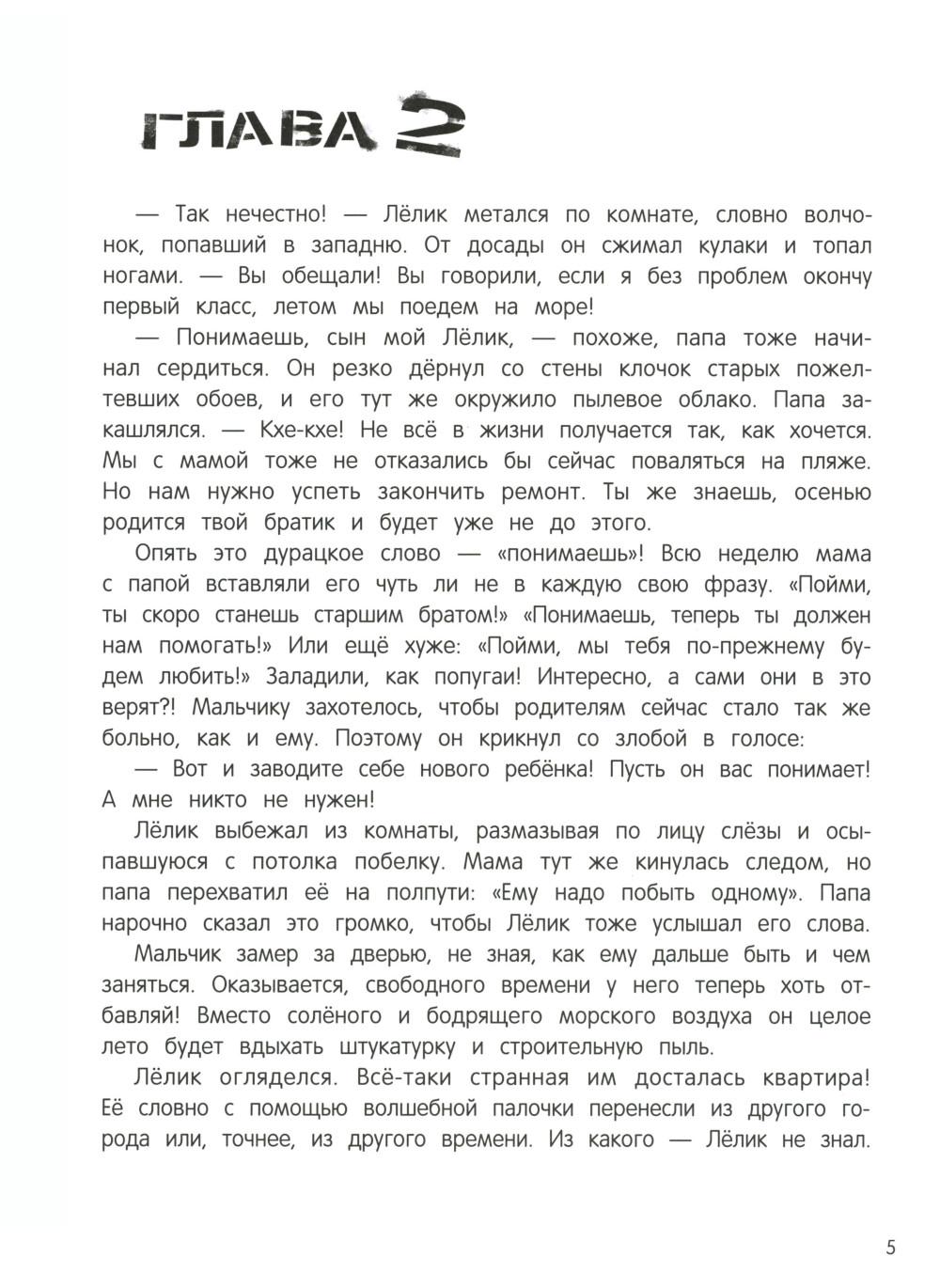 ГЛАВА 2

— Так нечестно! — Лёлик метался по комнате, словно волчонок, попавший в западню. От досады он сжимал кулаки и топал ногами. — Вы обещали! Вы говорили, если я без проблем окончу первый класс, летом мы поедем на море!

— Понимаешь, сын мой Лёлик, — похоже, папа тоже начинал сердиться. Он резко дёрнул со стены клочок старых пожелтевших обоев, и его тут же окружило пылевое облако. Папа закашлялся. — Кхе-кхе! Не всё в жизни получается так, как хочется. Мы с мамой тоже не отказались бы сейчас поваляться на пляже. Но нам нужно успеть закончить ремонт. Ты же знаешь, осенью родится твой братик и будет уже не до этого.

Опять это дурацкое слово — «понимаешь»! Всю неделю мама с папой вставляли его чуть ли не в каждую свою фразу. «Пойми, ты скоро станешь старшим братом!» «Понимаешь, теперь ты должен нам помогать!» Или ещё хуже: «Пойми, мы тебя по-прежнему будем любить!» Заладили, как попугаи! Интересно, а сами они в это верят?! Мальчику захотелось, чтобы родителям сейчас стало так же больно, как и ему. Поэтому он крикнул со злобой в голосе:

— Вот и заводите себе нового ребёнка! Пусть он вас понимает! А мне никто не нужен!

Лёлик выбежал из комнаты, размазывая по лицу слёзы и осыпавшуюся с потолка побелку. Мама тут же кинулась следом, но папа перехватил её на полпути: «Ему надо побыть одному». Папа нарочно сказал это громко, чтобы Лёлик тоже услышал его слова.

Мальчик замер за дверью, не зная, как ему дальше быть и чем заняться. Оказывается, свободного времени у него теперь хоть отбавляй! Вместо солёного и бодрящего морского воздуха он целое лето будет вдыхать штукатурку и строительную пыль.

Лёлик огляделся. Всё-таки странная им досталась квартира! Её словно с помощью волшебной палочки перенесли из другого города или, точнее, из другого времени. Из какого — Лёлик не знал.

5